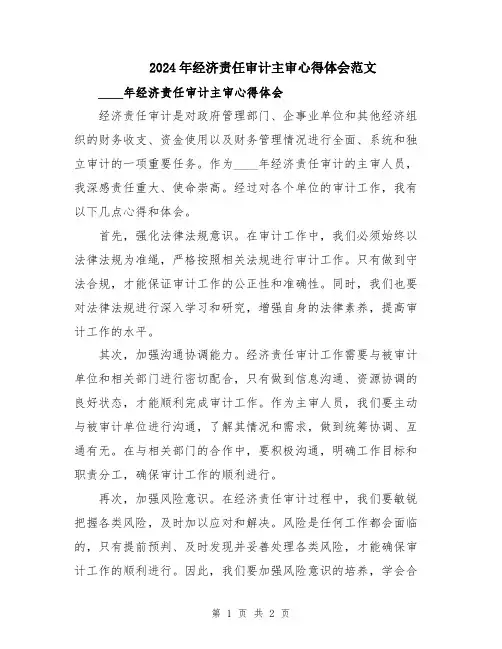 2024年经济责任审计主审心得体会范文

____年经济责任审计主审心得体会

经济责任审计是对政府管理部门、企事业单位和其他经济组织的财务收支、资金使用以及财务管理情况进行全面、系统和独立审计的一项重要任务。作为____年经济责任审计的主审人员，我深感责任重大、使命崇高。经过对各个单位的审计工作，我有以下几点心得和体会。

首先，强化法律法规意识。在审计工作中，我们必须始终以法律法规为准绳，严格按照相关法规进行审计工作。只有做到守法合规，才能保证审计工作的公正性和准确性。同时，我们也要对法律法规进行深入学习和研究，增强自身的法律素养，提高审计工作的水平。

其次，加强沟通协调能力。经济责任审计工作需要与被审计单位和相关部门进行密切配合，只有做到信息沟通、资源协调的良好状态，才能顺利完成审计工作。作为主审人员，我们要主动与被审计单位进行沟通，了解其情况和需求，做到统筹协调、互通有无。在与相关部门的合作中，要积极沟通，明确工作目标和职责分工，确保审计工作的顺利进行。

再次，加强风险意识。在经济责任审计过程中，我们要敏锐把握各类风险，及时加以应对和解决。风险是任何工作都会面临的，只有提前预判、及时发现并妥善处理各类风险，才能确保审计工作的顺利进行。因此，我们要加强风险意识的培养，学会合

第 1 页 共 2 页